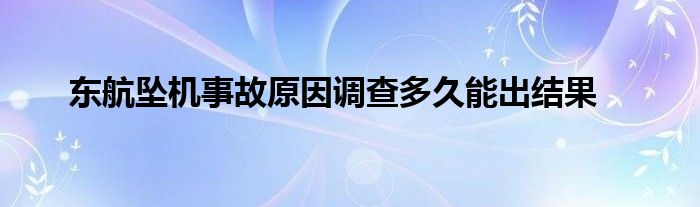 东航坠机事故原因调查多久能出结果